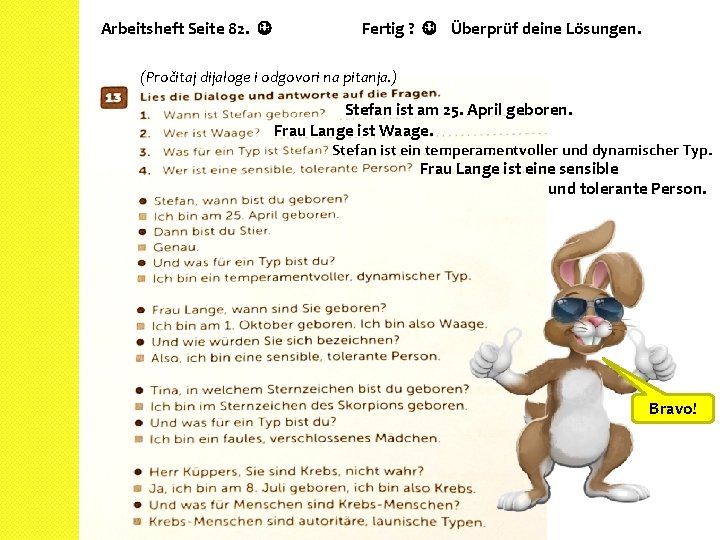 Arbeitsheft Seite 82. ☺ Fertig ? ☺ Überprüf deine Lösungen.

(Pročitaj dijaloge i odgovori na pitanja.)

13 Lies die Dialoge und antworte auf die Fragen.
1. Wann ist Stefan geboren? Stefan ist am 25. April geboren.
2. Wer ist Waage? Frau Lange ist Waage.
3. Was für ein Typ ist Stefan? Stefan ist ein temperamentvoller und dynamischer Typ.
4. Wer ist eine sensible, tolerante Person? Frau Lange ist eine sensible und tolerante Person.

● Stefan, wann bist du geboren?
■ Ich bin am 25. April geboren.
● Dann bist du Stier.
■ Genau.
● Und was für ein Typ bist du?
■ Ich bin ein temperamentvoller, dynamischer Typ.

● Frau Lange, wann sind Sie geboren?
■ Ich bin am 1. Oktober geboren. Ich bin also Waage.
● Und wie würden Sie sich bezeichnen?
■ Also, ich bin eine sensible, tolerante Person.

● Tina, in welchem Sternzeichen bist du geboren?
■ Ich bin im Sternzeichen des Skorpions geboren.
● Und was für ein Typ bist du?
■ Ich bin ein faules, verschlossenes Mädchen.

● Herr Küppers, Sie sind Krebs, nicht wahr?
■ Ja, ich bin am 8. Juli geboren, ich bin also Krebs.
● Und was für Menschen sind Krebs-Menschen?
■ Krebs-Menschen sind autoritäre, launische Typen.

Bravo!